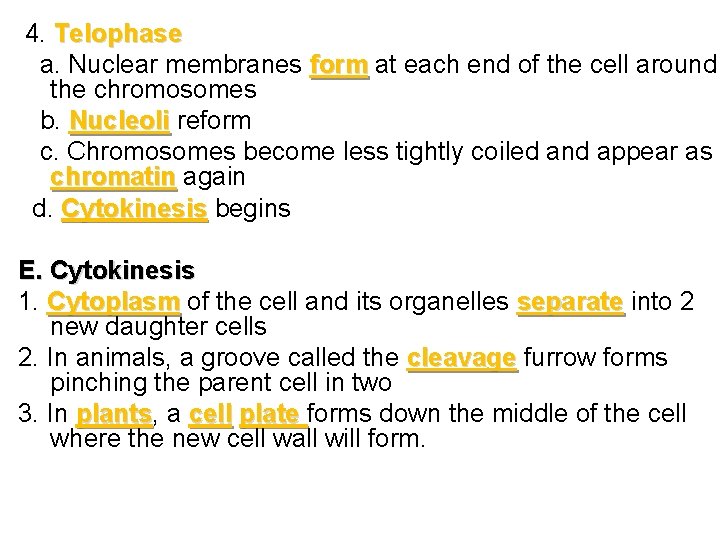 4. Telophase
a. Nuclear membranes form at each end of the cell around the chromosomes
b. Nucleoli reform
c. Chromosomes become less tightly coiled and appear as chromatin again
d. Cytokinesis begins

E. Cytokinesis
1. Cytoplasm of the cell and its organelles separate into 2 new daughter cells
2. In animals, a groove called the cleavage furrow forms pinching the parent cell in two
3. In plants, a cell plate forms down the middle of the cell where the new cell wall will form.